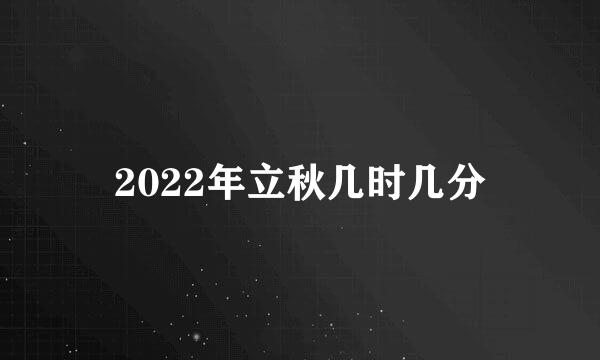 2022年立秋几时几分